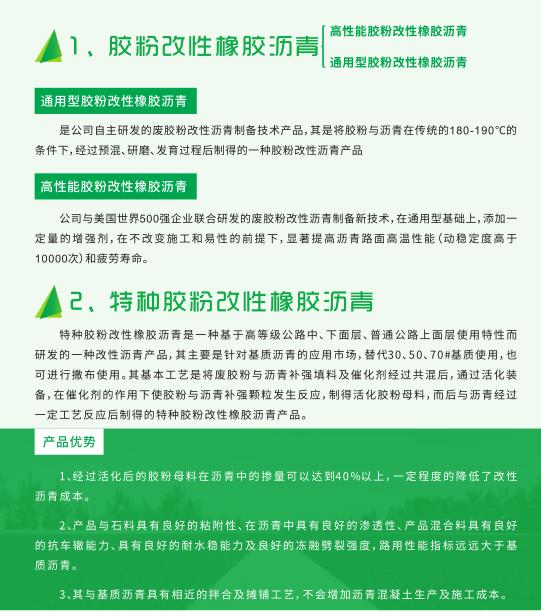 1、胶粉改性橡胶沥青

高性能胶粉改性橡胶沥青
通用型胶粉改性橡胶沥青

通用型胶粉改性橡胶沥青

是公司自主研发的废胶粉改性沥青制备技术产品，其是将胶粉与沥青在传统的180-190°C的条件下，经过预混、研磨、发育过程后制得的一种胶粉改性沥青产品

高性能胶粉改性橡胶沥青

公司与美国世界500强企业联合研发的废胶粉改性沥青制备新技术，在通用型基础上，添加一定量的增强剂，在不改变施工和易性的前提下，显著提高沥青路面高温性能（动稳定度高于10000次）和疲劳寿命。

2、特种胶粉改性橡胶沥青

特种胶粉改性橡胶沥青是一种基于高等级公路中、下面层、普通公路上面层使用特性而研发的一种改性沥青产品，其主要是针对基质沥青的应用市场，替代30、50、70#基质使用，也可进行撒布使用。其基本工艺是将废胶粉与沥青补强填料及催化剂经过共混后，通过活化装备，在催化剂的作用下使胶粉与沥青补强颗粒发生反应，制得活化胶粉母料，而后与沥青经过一定工艺反应后制得的特种胶粉改性橡胶沥青产品。

产品优势

1、经过活化后的胶粉母料在沥青中的掺量可以达到40%以上，一定程度的降低了改性沥青成本。

2、产品与石料具有良好的粘附性、在沥青中具有良好的渗透性、产品混合料具有良好的抗车辙能力、具有良好的耐水稳能力及良好的冻融劈裂强度，路用性能指标远远大于基质沥青。

3、其与基质沥青具有相近的拌合及摊铺工艺，不会增加沥青混凝土生产及施工成本。